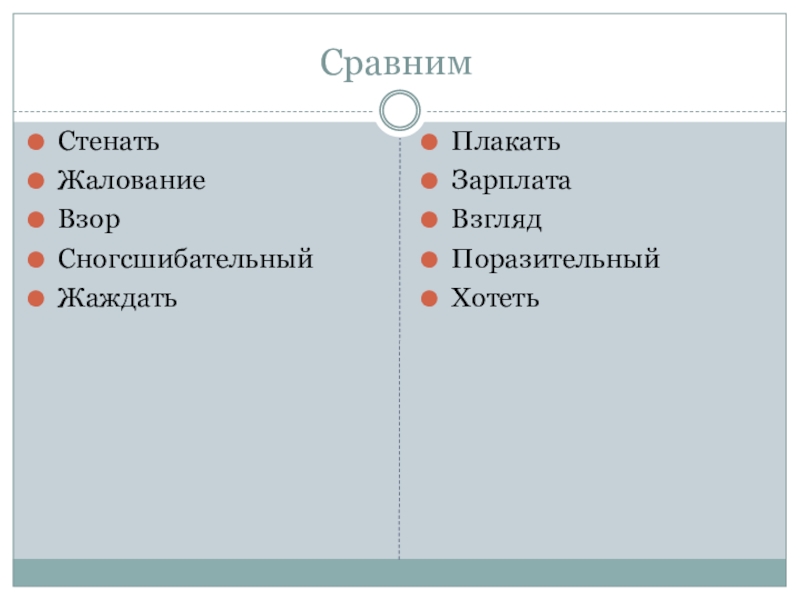 Сравним

• Стенать
• Жалование
• Взор
• Сногсшибательный
• Жаждать

• Плакать
• Зарплата
• Взгляд
• Поразительный
• Хотеть